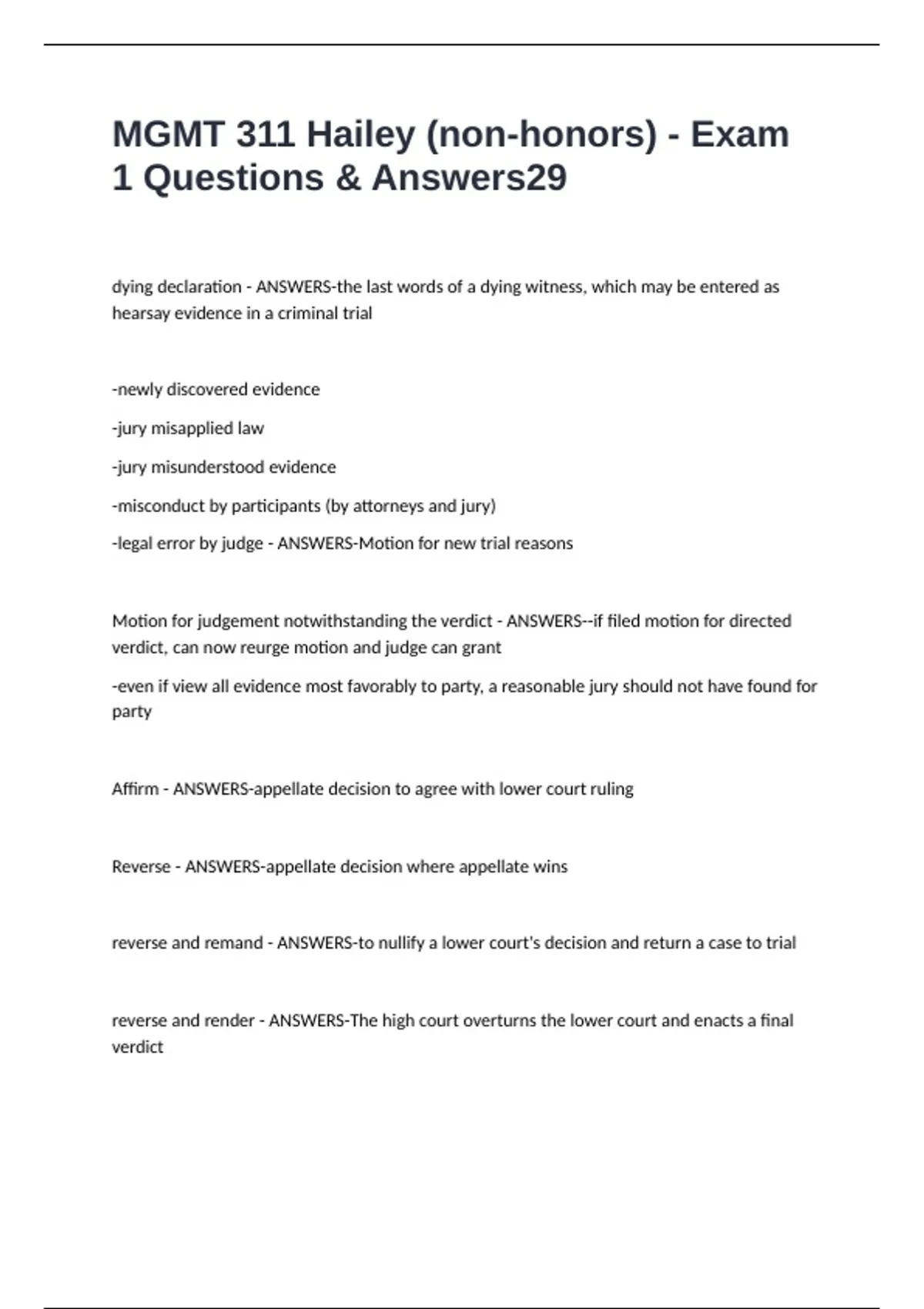 MGMT 311 Hailey (non-honors) - Exam 1 Questions & Answers29

dying declaration - ANSWERS-the last words of a dying witness, which may be entered as hearsay evidence in a criminal trial

-newly discovered evidence

-jury misapplied law

-jury misunderstood evidence

-misconduct by participants (by attorneys and jury)

-legal error by judge - ANSWERS-Motion for new trial reasons

Motion for judgement notwithstanding the verdict - ANSWERS--if filed motion for directed verdict, can now reurge motion and judge can grant

-even if view all evidence most favorably to party, a reasonable jury should not have found for party

Affirm - ANSWERS-appellate decision to agree with lower court ruling

Reverse - ANSWERS-appellate decision where appellate wins

reverse and remand - ANSWERS-to nullify a lower court's decision and return a case to trial

reverse and render - ANSWERS-The high court overturns the lower court and enacts a final verdict